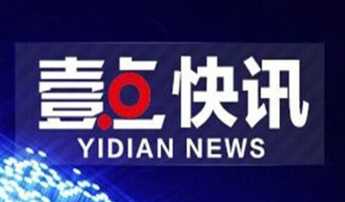 壹点快讯
YIDIAN NEWS